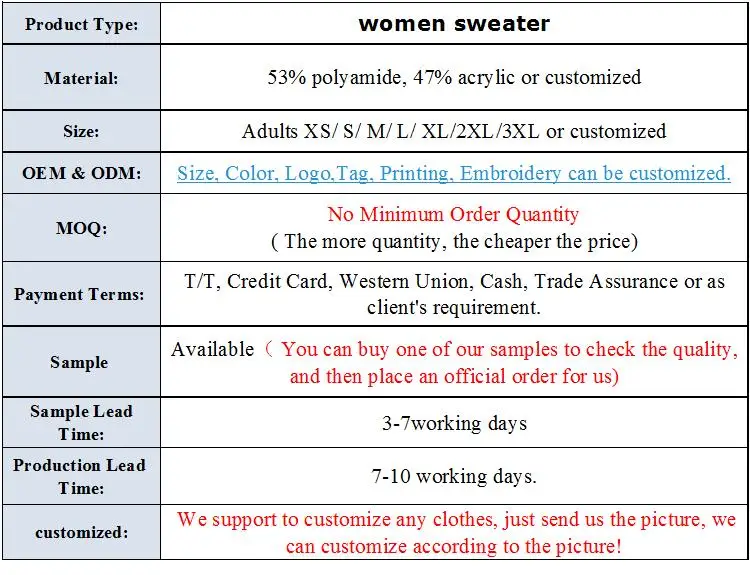 | Product Type: | women sweater |
|---|---|
| Material: | 53% polyamide, 47% acrylic or customized |
| Size: | Adults XS/ S/ M/ L/ XL/2XL/3XL or customized |
| OEM & ODM: | Size, Color, Logo,Tag, Printing, Embroidery can be customized. |
| MOQ: | No Minimum Order Quantity ( The more quantity, the cheaper the price) |
| Payment Terms: | T/T, Credit Card, Western Union, Cash, Trade Assurance or as client's requirement. |
| Sample | Available （ You can buy one of our samples to check the quality, and then place an official order for us) |
| Sample Lead Time: | 3-7working days |
| Production Lead Time: | 7-10 working days. |
| customized: | We support to customize any clothes, just send us the picture, we can customize according to the picture! |